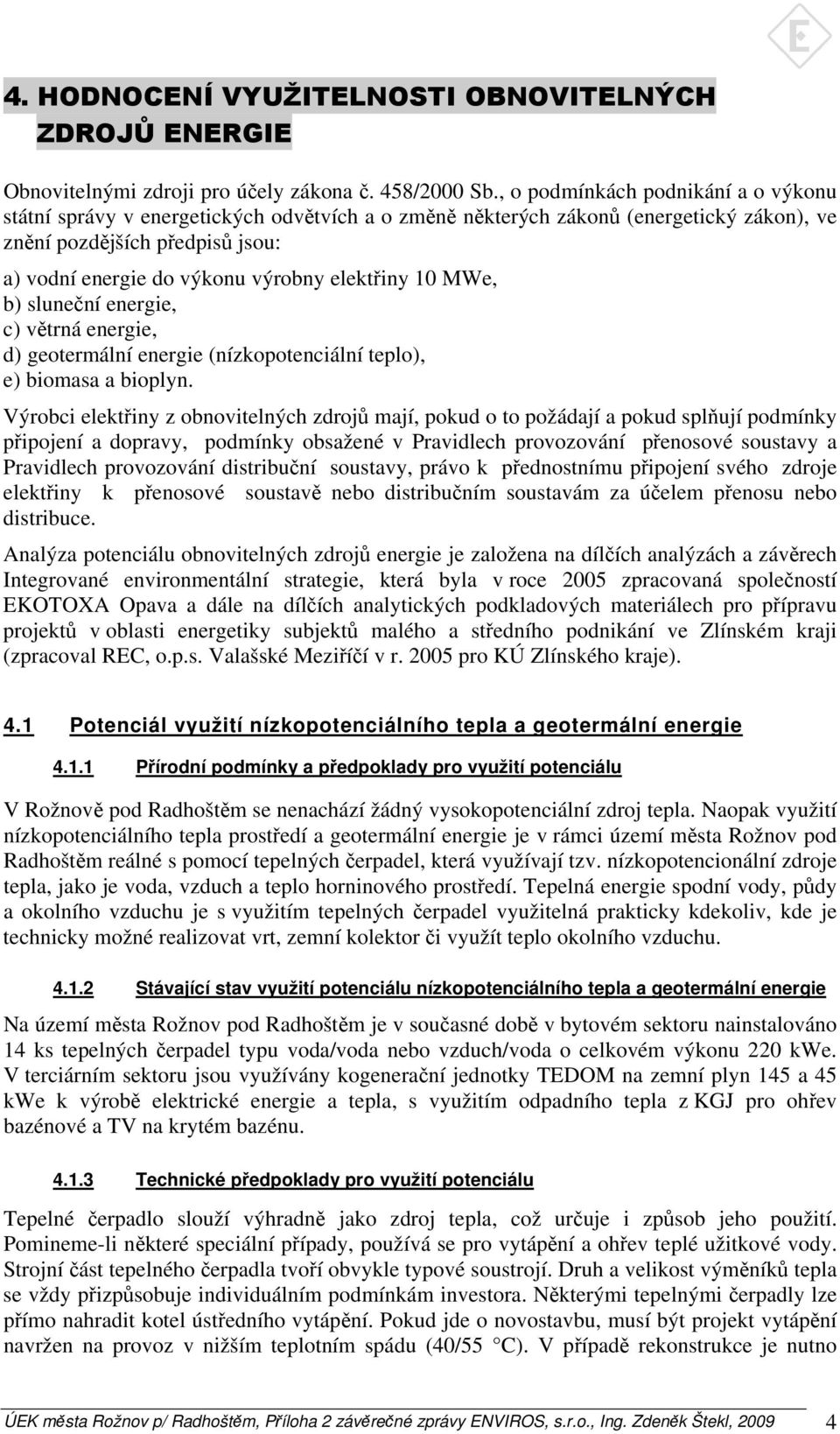 4. HODNOCENÍ VYUŽITELNOSTI OBNOVITELNÝCH ZDROJŮ ENERGIE

Obnovitelnými zdroji pro účely zákona č. 458/2000 Sb., o podmínkách podnikání a o výkonu státní správy v energetických odvětvích a o změně některých zákonů (energetický zákon), ve znění pozdějších předpisů jsou:

a) vodní energie do výkonu výrobny elektřiny 10 MWe,
b) sluneční energie,
c) větrná energie,
d) geotermální energie (nízkopotenciální teplo),
e) biomasa a bioplyn.

Výrobci elektřiny z obnovitelných zdrojů mají, pokud o to požádají a pokud splňují podmínky připojení a dopravy, podmínky obsažené v Pravidlech provozování přenosové soustavy a Pravidlech provozování distribuční soustavy, právo k přednostnímu připojení svého zdroje elektřiny k přenosové soustavě nebo distribučním soustavám za účelem přenosu nebo distribuce.

Analýza potenciálu obnovitelných zdrojů energie je založena na dílčích analýzách a závěrech Integrované environmentální strategie, která byla v roce 2005 zpracovaná společností EKOTOXA Opava a dále na dílčích analytických podkladových materiálech pro přípravu projektů v oblasti energetiky subjektů malého a středního podnikání ve Zlínském kraji (zpracoval REC, o.p.s. Valašské Meziříčí v r. 2005 pro KÚ Zlínského kraje).

4.1 Potenciál využití nízkopotenciálního tepla a geotermální energie

4.1.1 Přírodní podmínky a předpoklady pro využití potenciálu

V Rožnově pod Radhoštěm se nenachází žádný vysokopotenciální zdroj tepla. Naopak využití nízkopotenciálního tepla prostředí a geotermální energie je v rámci území města Rožnov pod Radhoštěm reálné s pomocí tepelných čerpadel, která využívají tzv. nízkopotencionální zdroje tepla, jako je voda, vzduch a teplo horninového prostředí. Tepelná energie spodní vody, půdy a okolního vzduchu je s využitím tepelných čerpadel využitelná prakticky kdekoliv, kde je technicky možné realizovat vrt, zemní kolektor či využít teplo okolního vzduchu.

4.1.2 Stávající stav využití potenciálu nízkopotenciálního tepla a geotermální energie

Na území města Rožnov pod Radhoštěm je v současné době v bytovém sektoru nainstalováno 14 ks tepelných čerpadel typu voda/voda nebo vzduch/voda o celkovém výkonu 220 kWe. V terciárním sektoru jsou využívány kogenerační jednotky TEDOM na zemní plyn 145 a 45 kWe k výrobě elektrické energie a tepla, s využitím odpadního tepla z KGJ pro ohřev bazénové a TV na krytém bazénu.

4.1.3 Technické předpoklady pro využití potenciálu

Tepelné čerpadlo slouží výhradně jako zdroj tepla, což určuje i způsob jeho použití. Pomineme-li některé speciální případy, používá se pro vytápění a ohřev teplé užitkové vody. Strojní část tepelného čerpadla tvoří obvykle typové soustrojí. Druh a velikost výměníků tepla se vždy přizpůsobuje individuálním podmínkám investora. Některými tepelnými čerpadly lze přímo nahradit kotel ústředního vytápění. Pokud jde o novostavbu, musí být projekt vytápění navržen na provoz v nižším teplotním spádu (40/55 °C). V případě rekonstrukce je nutno

ÚEK města Rožnov p/ Radhoštěm, Příloha 2 závěrečné zprávy ENVIROS, s.r.o., Ing. Zdeněk Štekl, 2009 4